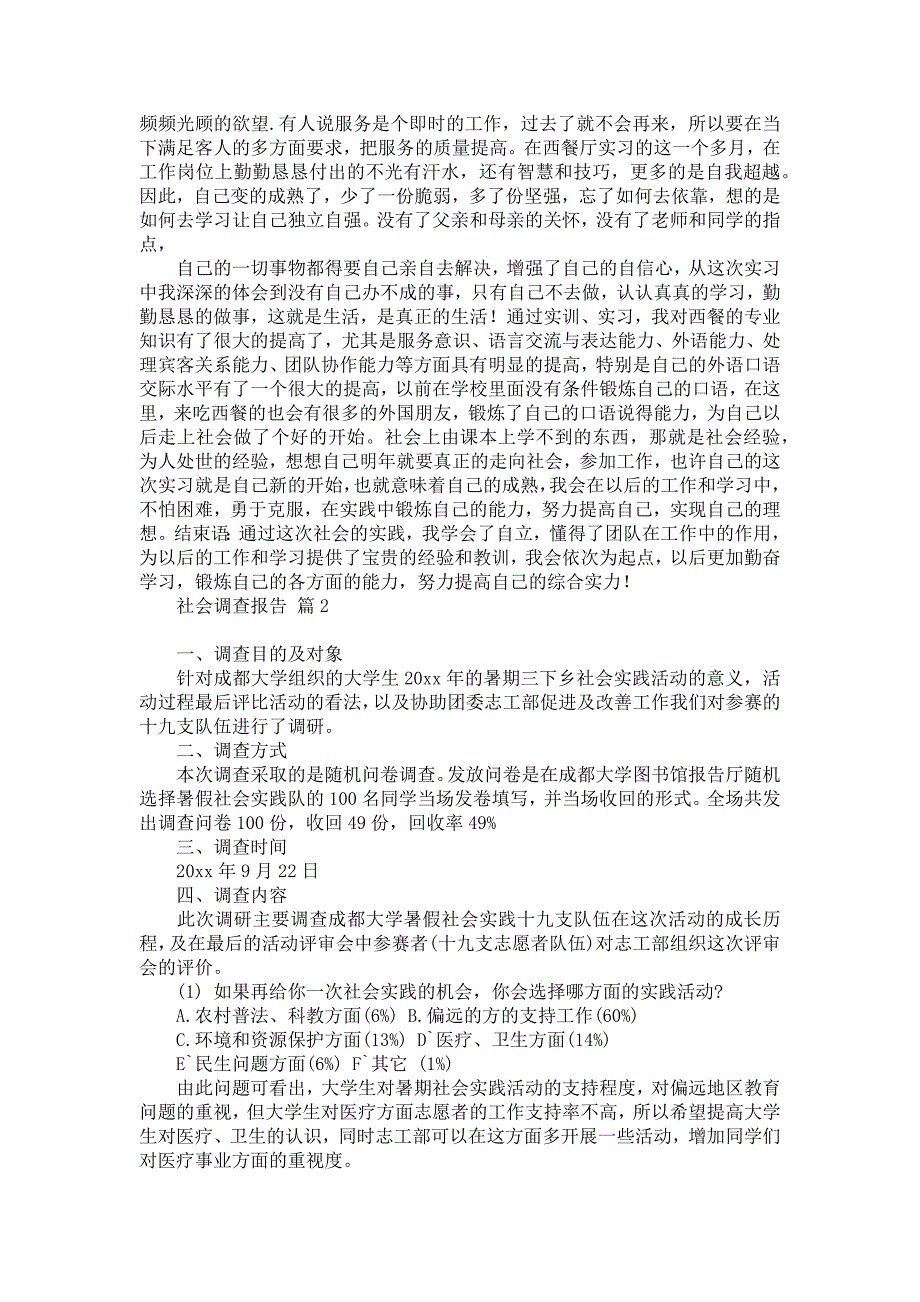 频频光顾的欲望.有人说服务是个即时的工作，过去了就不会再来，所以要在当下满足客人的多方面要求，把服务的质量提高。在西餐厅实习的这一个多月，在工作岗位上勤勤恳恳付出的不光有汗水，还有智慧和技巧，更多的是自我超越。因此，自己变的成熟了，少了一份脆弱，多了份坚强，忘了如何去依靠，想的是如何去学习让自己独立自强。没有了父亲和母亲的关怀，没有了老师和同学的指点，

自己的一切事物都得要自己亲自去解决，增强了自己的自信心，从这次实习中我深深的体会到没有自己办不成的事，只有自己不去做，认认真真的学习，勤勤恳恳的做事，这就是生活，是真正的生活！通过实训、实习，我对西餐的专业知识有了很大的提高了，尤其是服务意识、语言交流与表达能力、外语能力、处理宾客关系能力、团队协作能力等方面具有明显的提高，特别是自己的外语口语交际水平有了一个很大的提高，以前在学校里面没有条件锻炼自己的口语，在这里，来吃西餐的也会有很多的外国朋友，锻炼了自己的口语说得能力，为自己以后走上社会做了个好的开始。社会上由课本上学不到的东西，那就是社会经验，为人处世的经验，想想自己明年就要真正的走向社会，参加工作，也许自己的这次实习就是自己新的开始，也就意味着自己的成熟，我会在以后的工作和学习中，不怕困难，勇于克服，在实践中锻炼自己的能力，努力提高自己，实现自己的理想。结束语：通过这次社会的实践，我学会了自立，懂得了团队在工作中的作用，为以后的工作和学习提供了宝贵的经验和教训，我会依次为起点，以后更加勤奋学习，锻炼自己的各方面的能力，努力提高自己的综合实力！

社会调查报告 篇2

一、调查目的及对象

针对成都大学组织的大学生20xx年的暑期三下乡社会实践活动的意义，活动过程最后评比活动的看法，以及协助团委志工部促进及改善工作我们对参赛的十九支队伍进行了调研。

二、调查方式

本次调查采取的是随机问卷调查。发放问卷是在成都大学图书馆报告厅随机选择暑假社会实践队的100名同学当场发卷填写，并当场收回的形式。全场共发出调查问卷100份，收回49份，回收率49%

三、调查时间

20xx年9月22日

四、调查内容

此次调研主要调查成都大学暑假社会实践十九支队伍在这次活动的成长历程，及在最后的活动评审会中参赛者(十九支志愿者队伍)对志工部组织这次评审会的评价。

(1) 如果再给你一次社会实践的机会，你会选择哪方面的实践活动?

A.农村普法、科教方面(6%) B.偏远的方的支持工作(60%)

C.环境和资源保护方面(13%) D`医疗、卫生方面(14%)

E`民生问题方面(6%) F`其它 (1%)

由此问题可看出，大学生对暑期社会实践活动的支持程度，对偏远地区教育问题的重视，但大学生对医疗方面志愿者的工作支持率不高，所以希望提高大学生对医疗、卫生的认识，同时志工部可以在这方面多开展一些活动，增加同学们对医疗事业方面的重视度。